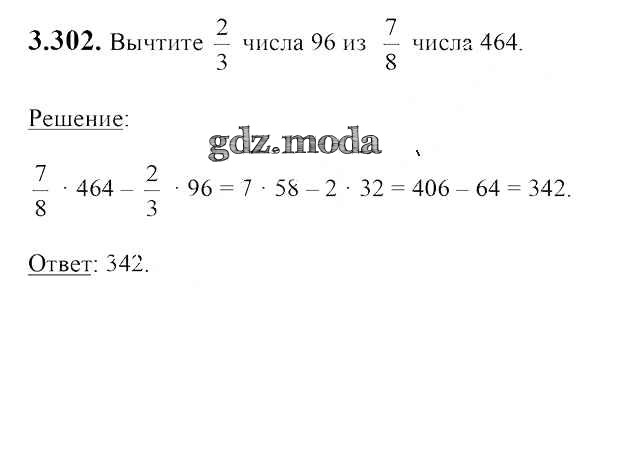 3.302. Вычтите $\frac{2}{3}$ числа 96 из $\frac{7}{8}$ числа 464.

Решение:

$\frac{7}{8} \cdot 464 - \frac{2}{3} \cdot 96 = 7 \cdot 58 - 2 \cdot 32 = 406 - 64 = 342$.

Ответ: 342.

gdz.moda